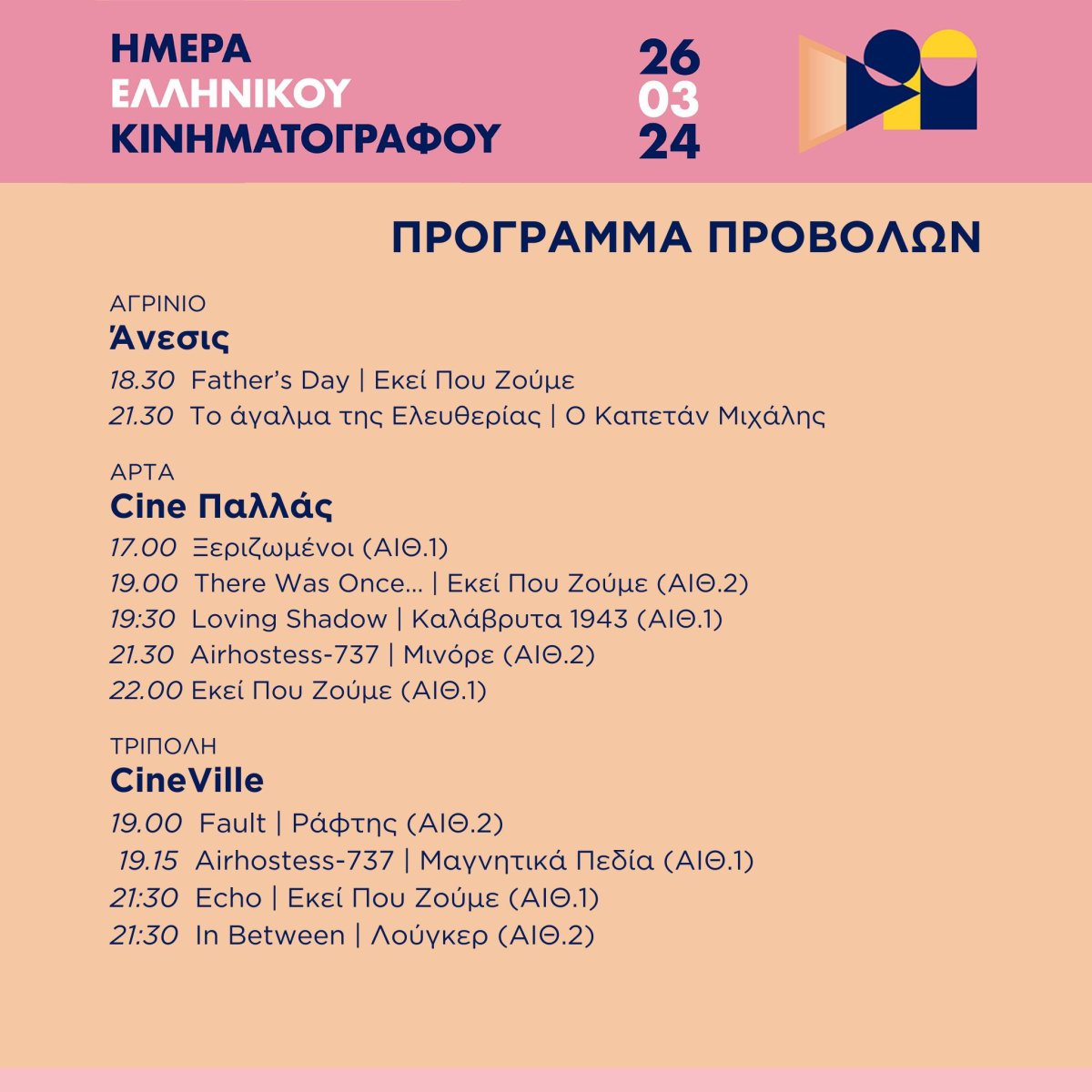 ΗΜΕΡΑ ΕΛΛΗΝΙΚΟΥ ΚΙΝΗΜΑΤΟΓΡΑΦΟΥ

26
03
24

ΠΡΟΓΡΑΜΜΑ ΠΡΟΒΟΛΩΝ

ΑΓΡΙΝΙΟ
Άνεσις
18.30 Father's Day | Εκεί Που Ζούμε
21.30 Το άγαλμα της Ελευθερίας | Ο Καπετάν Μιχάλης

ΑΡΤΑ
Cine Παλλάς
17.00 Ξεριζωμένοι (ΑΙΘ.1)
19.00 There Was Once... | Εκεί Που Ζούμε (ΑΙΘ.2)
19:30 Loving Shadow | Καλάβρυτα 1943 (ΑΙΘ.1)
21.30 Airhostess-737 | Μινόρε (ΑΙΘ.2)
22.00 Εκεί Που Ζούμε (ΑΙΘ.1)

ΤΡΙΠΟΛΗ
CineVille
19.00 Fault | Ράφτης (ΑΙΘ.2)
19.15 Airhostess-737 | Μαγνητικά Πεδία (ΑΙΘ.1)
21:30 Echo | Εκεί Που Ζούμε (ΑΙΘ.1)
21:30 In Between | Λούγκερ (ΑΙΘ.2)